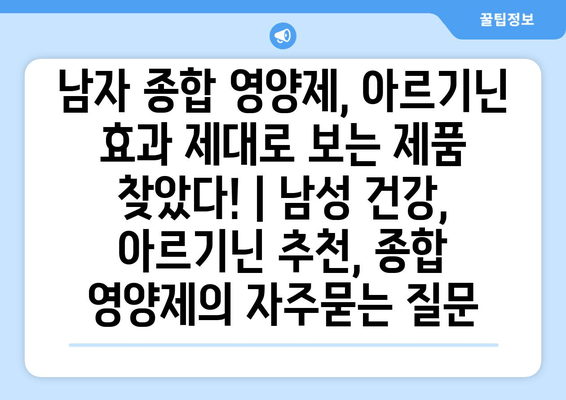 꿀팁정보

남자 종합 영양제, 아르기닌 효과 제대로 보는 제품 찾았다! | 남성 건강, 아르기닌 추천, 종합 영양제의 자주묻는 질문